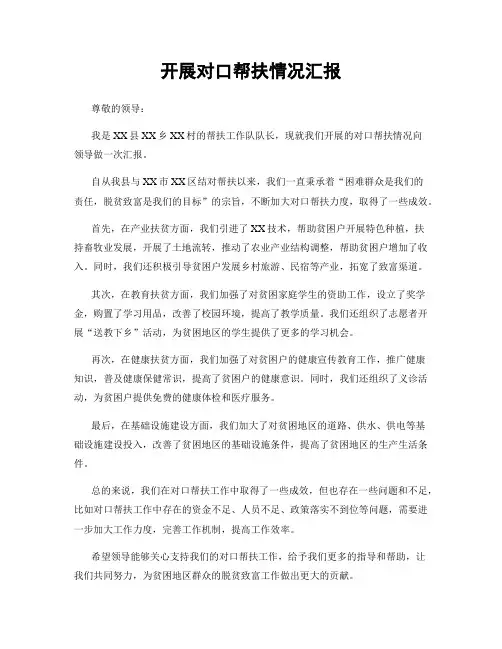 开展对口帮扶情况汇报

尊敬的领导：

我是XX县XX乡XX村的帮扶工作队队长，现就我们开展的对口帮扶情况向领导做一次汇报。

自从我县与XX市XX区结对帮扶以来，我们一直秉承着“困难群众是我们的责任，脱贫致富是我们的目标”的宗旨，不断加大对口帮扶力度，取得了一些成效。

首先，在产业扶贫方面，我们引进了XX技术，帮助贫困户开展特色种植，扶持畜牧业发展，开展了土地流转，推动了农业产业结构调整，帮助贫困户增加了收入。同时，我们还积极引导贫困户发展乡村旅游、民宿等产业，拓宽了致富渠道。

其次，在教育扶贫方面，我们加强了对贫困家庭学生的资助工作，设立了奖学金，购置了学习用品，改善了校园环境，提高了教学质量。我们还组织了志愿者开展“送教下乡”活动，为贫困地区的学生提供了更多的学习机会。

再次，在健康扶贫方面，我们加强了对贫困户的健康宣传教育工作，推广健康知识，普及健康保健常识，提高了贫困户的健康意识。同时，我们还组织了义诊活动，为贫困户提供免费的健康体检和医疗服务。

最后，在基础设施建设方面，我们加大了对贫困地区的道路、供水、供电等基础设施建设投入，改善了贫困地区的基础设施条件，提高了贫困地区的生产生活条件。

总的来说，我们在对口帮扶工作中取得了一些成效，但也存在一些问题和不足，比如对口帮扶工作中存在的资金不足、人员不足、政策落实不到位等问题，需要进一步加大工作力度，完善工作机制，提高工作效率。

希望领导能够关心支持我们的对口帮扶工作，给予我们更多的指导和帮助，让我们共同努力，为贫困地区群众的脱贫致富工作做出更大的贡献。